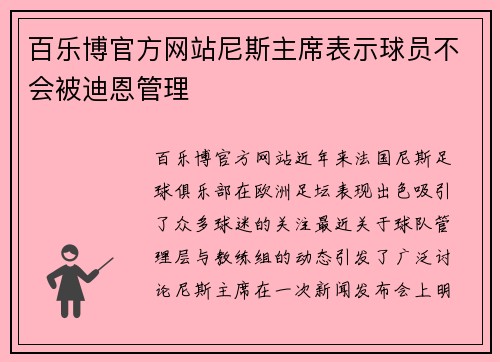 百乐博官方网站尼斯主席表示球员不会被迪恩管理

百乐博官方网站近年来法国尼斯足球俱乐部在欧洲足坛表现出色吸引了众多球迷的关注最近关于球队管理层与教练组的动态引发了广泛讨论尼斯主席在一次新闻发布会上明